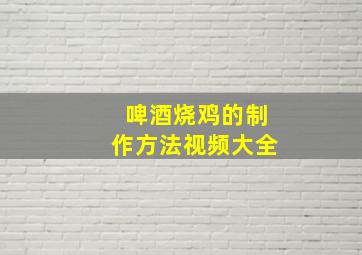 啤酒烧鸡的制作方法视频大全